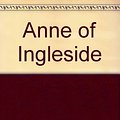 Anne of Ingleside